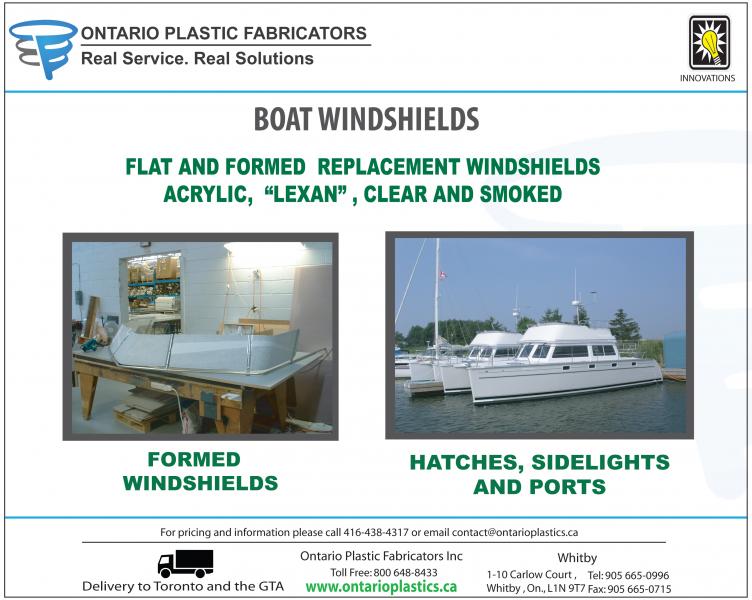 ONTARIO PLASTIC FABRICATORS
Real Service. Real Solutions

INNOVATIONS

BOAT WINDSHIELDS

FLAT AND FORMED REPLACEMENT WINDSHIELDS
ACRYLIC, "LEXAN" , CLEAR AND SMOKED

FORMED WINDSHIELDS

HATCHES, SIDELIGHTS AND PORTS

For pricing and information please call 416-438-4317 or email contact@ontarioplastics.ca

Delivery to Toronto and the GTA

Ontario Plastic Fabricators Inc
Toll Free: 800 648-8433
www.ontarioplastics.ca

Whitby
1-10 Carlow Court , Tel: 905 665-0996
Whitby , On., L1N 9T7 Fax: 905 665-0715